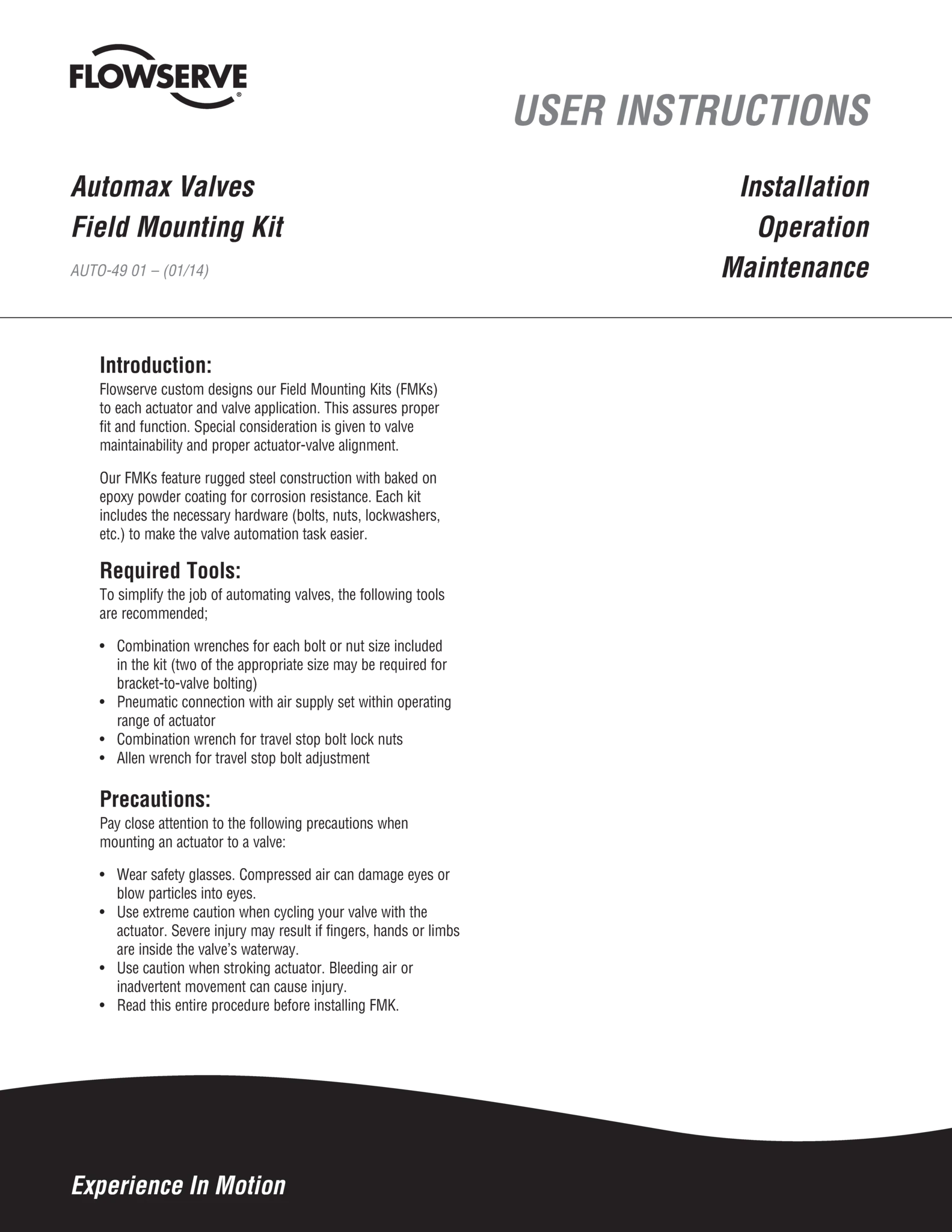 FLOWSERVE®

USER INSTRUCTIONS

Automax Valves
Field Mounting Kit

AUTO-49 01 – (01/14)

Installation
Operation
Maintenance

Introduction:
Flowserve custom designs our Field Mounting Kits (FMKs) to each actuator and valve application. This assures proper fit and function. Special consideration is given to valve maintainability and proper actuator-valve alignment.

Our FMKs feature rugged steel construction with baked on epoxy powder coating for corrosion resistance. Each kit includes the necessary hardware (bolts, nuts, lockwashers, etc.) to make the valve automation task easier.

Required Tools:
To simplify the job of automating valves, the following tools are recommended;

• Combination wrenches for each bolt or nut size included in the kit (two of the appropriate size may be required for bracket-to-valve bolting)
• Pneumatic connection with air supply set within operating range of actuator
• Combination wrench for travel stop bolt lock nuts
• Allen wrench for travel stop bolt adjustment

Precautions:
Pay close attention to the following precautions when mounting an actuator to a valve:

• Wear safety glasses. Compressed air can damage eyes or blow particles into eyes.
• Use extreme caution when cycling your valve with the actuator. Severe injury may result if fingers, hands or limbs are inside the valve's waterway.
• Use caution when stroking actuator. Bleeding air or inadvertent movement can cause injury.
• Read this entire procedure before installing FMK.

Experience In Motion